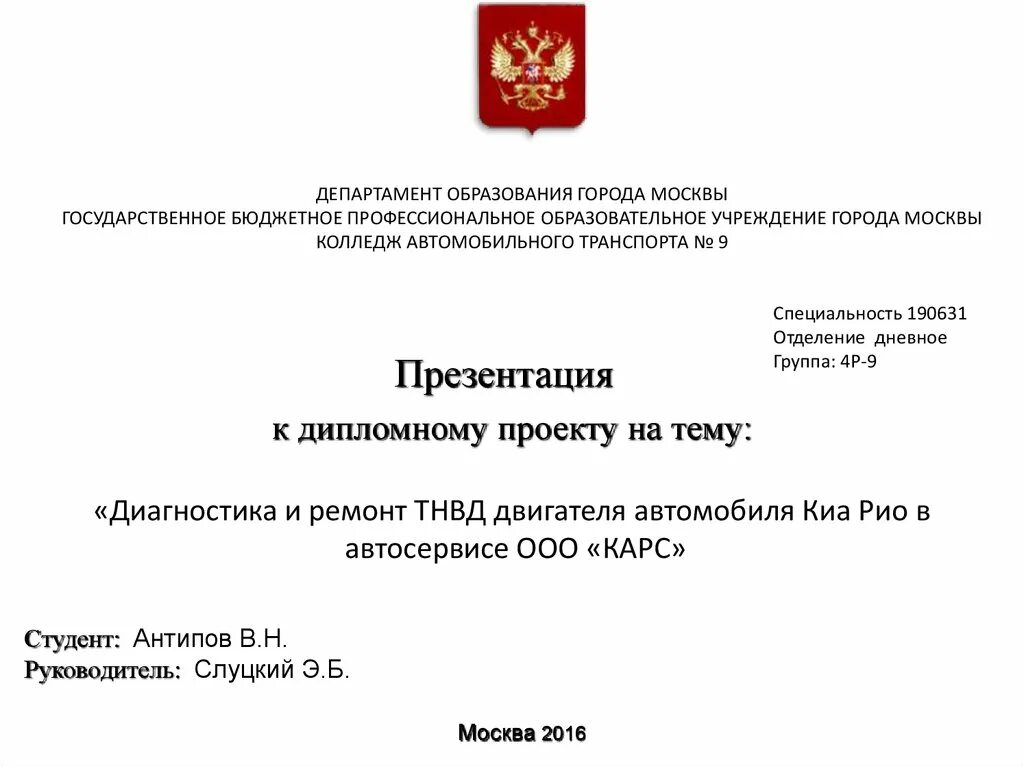 ДЕПАРТАМЕНТ ОБРАЗОВАНИЯ ГОРОДА МОСКВЫ
ГОСУДАРСТВЕННОЕ БЮДЖЕТНОЕ ПРОФЕССИОНАЛЬНОЕ ОБРАЗОВАТЕЛЬНОЕ УЧРЕЖДЕНИЕ ГОРОДА МОСКВЫ
КОЛЛЕДЖ АВТОМОБИЛЬНОГО ТРАНСПОРТА № 9

Специальность 190631
Отделение дневное
Группа: 4Р-9

Презентация
к дипломному проекту на тему:

«Диагностика и ремонт ТНВД двигателя автомобиля Киа Рио в автосервисе ООО «КАРС»

Студент: Антипов В.Н.
Руководитель: Слуцкий Э.Б.

Москва 2016